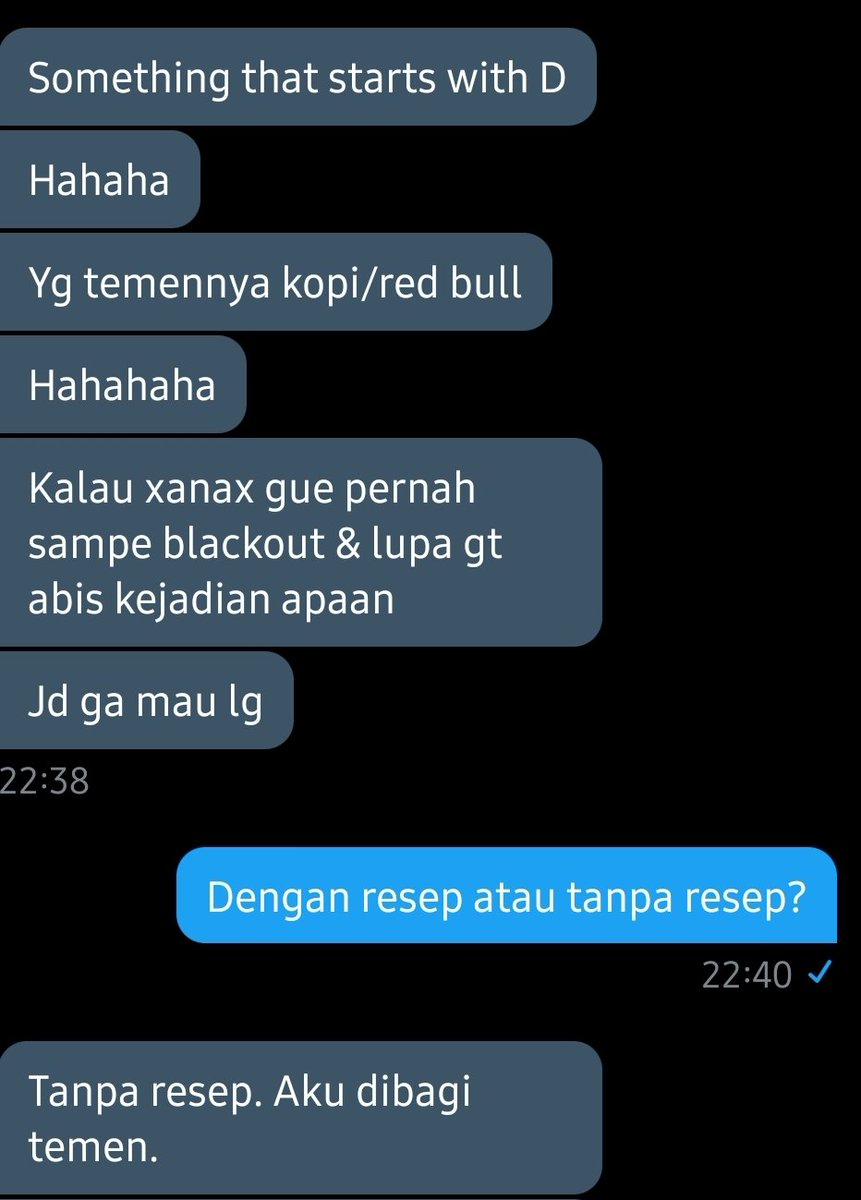 Something that starts with D

Hahaha

Yg temennya kopi/red bull

Hahahaha

Kalau xanax gue pernah sampe blackout & lupa gt abis kejadian apaan

Jd ga mau lg

22:38

Dengan resep atau tanpa resep?

22:40

Tanpa resep. Aku dibagi temen.